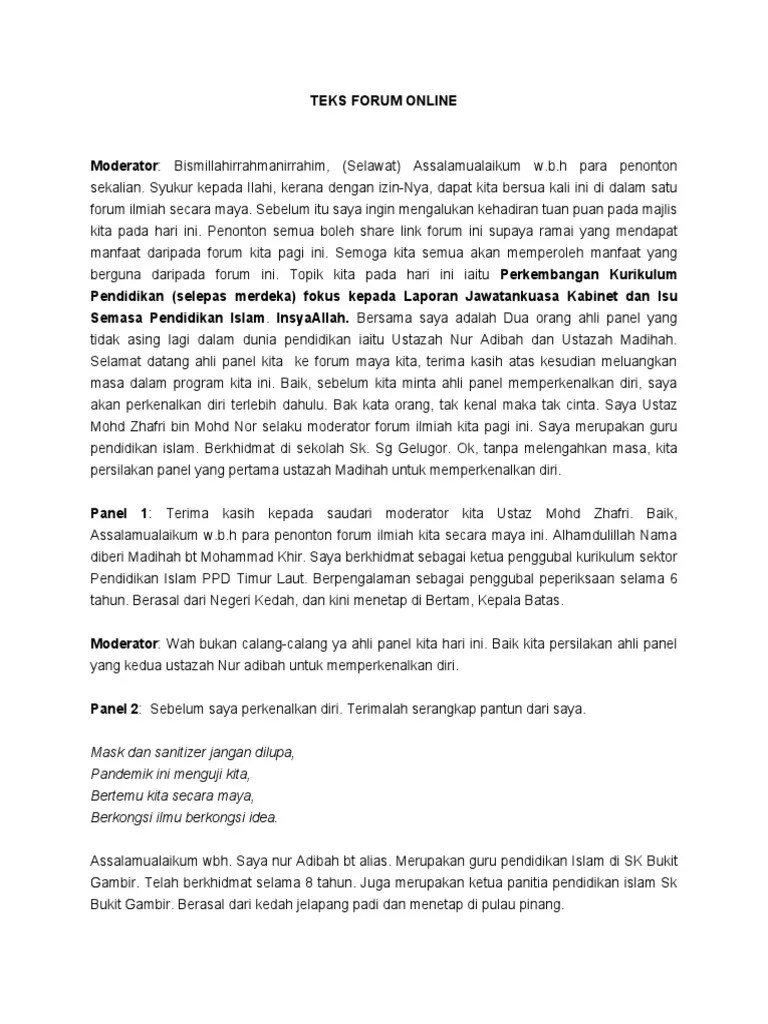 TEKS FORUM ONLINE

Moderator: Bismillahirrahmanirrahim, (Selawat) Assalamualaikum w.b.h para penonton sekalian. Syukur kepada Ilahi, kerana dengan izin-Nya, dapat kita bersua kali ini di dalam satu forum ilmiah secara maya. Sebelum itu saya ingin mengalukan kehadiran tuan puan pada majlis kita pada hari ini. Penonton semua boleh share link forum ini supaya ramai yang mendapat manfaat daripada forum kita pagi ini. Semoga kita semua akan memperoleh manfaat yang berguna daripada forum ini. Topik kita pada hari ini iaitu Perkembangan Kurikulum Pendidikan (selepas merdeka) fokus kepada Laporan Jawatankuasa Kabinet dan Isu Semasa Pendidikan Islam. InsyaAllah. Bersama saya adalah Dua orang ahli panel yang tidak asing lagi dalam dunia pendidikan iaitu Ustazah Nur Adibah dan Ustazah Madihah. Selamat datang ahli panel kita ke forum maya kita, terima kasih atas kesudian meluangkan masa dalam program kita ini. Baik, sebelum kita minta ahli panel memperkenalkan diri, saya akan perkenalkan diri terlebih dahulu. Bak kata orang, tak kenal maka tak cinta. Saya Ustaz Mohd Zhafri bin Mohd Nor selaku moderator forum ilmiah kita pagi ini. Saya merupakan guru pendidikan islam. Berkhidmat di sekolah Sk. Sg Gelugor. Ok, tanpa melengahkan masa, kita persilakan panel yang pertama ustazah Madihah untuk memperkenalkan diri.

Panel 1: Terima kasih kepada saudari moderator kita Ustaz Mohd Zhafri. Baik, Assalamualaikum w.b.h para penonton forum ilmiah kita secara maya ini. Alhamdulillah Nama diberi Madihah bt Mohammad Khir. Saya berkhidmat sebagai ketua penggubal kurikulum sektor Pendidikan Islam PPD Timur Laut. Berpengalaman sebagai penggubal peperiksaan selama 6 tahun. Berasal dari Negeri Kedah, dan kini menetap di Bertam, Kepala Batas.

Moderator: Wah bukan calang-calang ya ahli panel kita hari ini. Baik kita persilakan ahli panel yang kedua ustazah Nur adibah untuk memperkenalkan diri.

Panel 2: Sebelum saya perkenalkan diri. Terimalah serangkap pantun dari saya.

Mask dan sanitizer jangan dilupa,
Pandemik ini menguji kita,
Bertemu kita secara maya,
Berkongsi ilmu berkongsi idea.

Assalamualaikum wbh. Saya nur Adibah bt alias. Merupakan guru pendidikan Islam di SK Bukit Gambir. Telah berkhidmat selama 8 tahun. Juga merupakan ketua panitia pendidikan islam Sk Bukit Gambir. Berasal dari kedah jelapang padi dan menetap di pulau pinang.